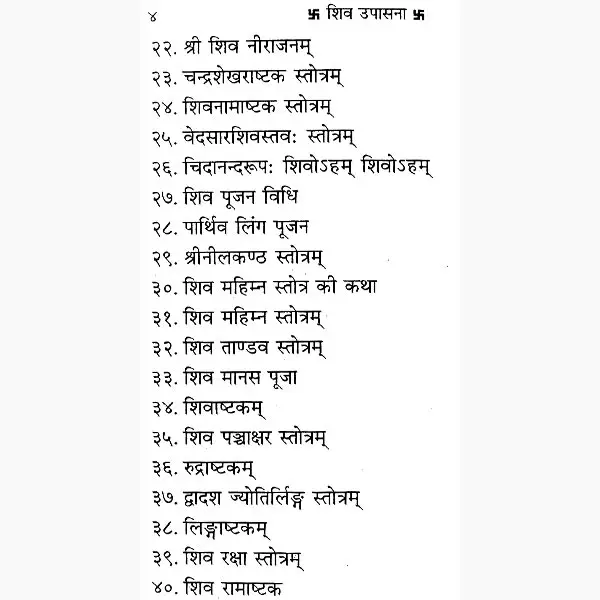 ४ 卐 शिव उपासना 卐

२२. श्री शिव नीराजनम्
२३. चन्द्रशेखराष्टक स्तोत्रम्
२४. शिवनामाष्टक स्तोत्रम्
२५. वेदसारशिवस्तवः स्तोत्रम्
२६. चिदानन्दरूपः शिवोऽहम् शिवोऽहम्
२७. शिव पूजन विधि
२८. पार्थिव लिंग पूजन
२९. श्रीनीलकण्ठ स्तोत्रम्
३०. शिव महिम्न स्तोत्र की कथा
३१. शिव महिम्न स्तोत्रम्
३२. शिव ताण्डव स्तोत्रम्
३३. शिव मानस पूजा
३४. शिवाष्टकम्
३५. शिव पञ्चाक्षर स्तोत्रम्
३६. रुद्राष्टकम्
३७. द्वादश ज्योतिर्लिङ्ग स्तोत्रम्
३८. लिङ्गाष्टकम्
३९. शिव रक्षा स्तोत्रम्
४०. शिव रामाष्टक